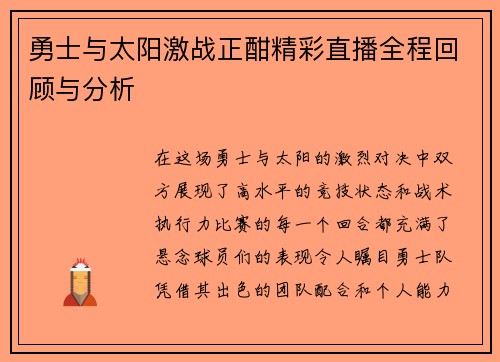 勇士与太阳激战正酣精彩直播全程回顾与分析

在这场勇士与太阳的激烈对决中双方展现了高水平的竞技状态和战术执行力比赛的每一个回合都充满了悬念球员们的表现令人瞩目勇士队凭借其出色的团队配合和个人能力